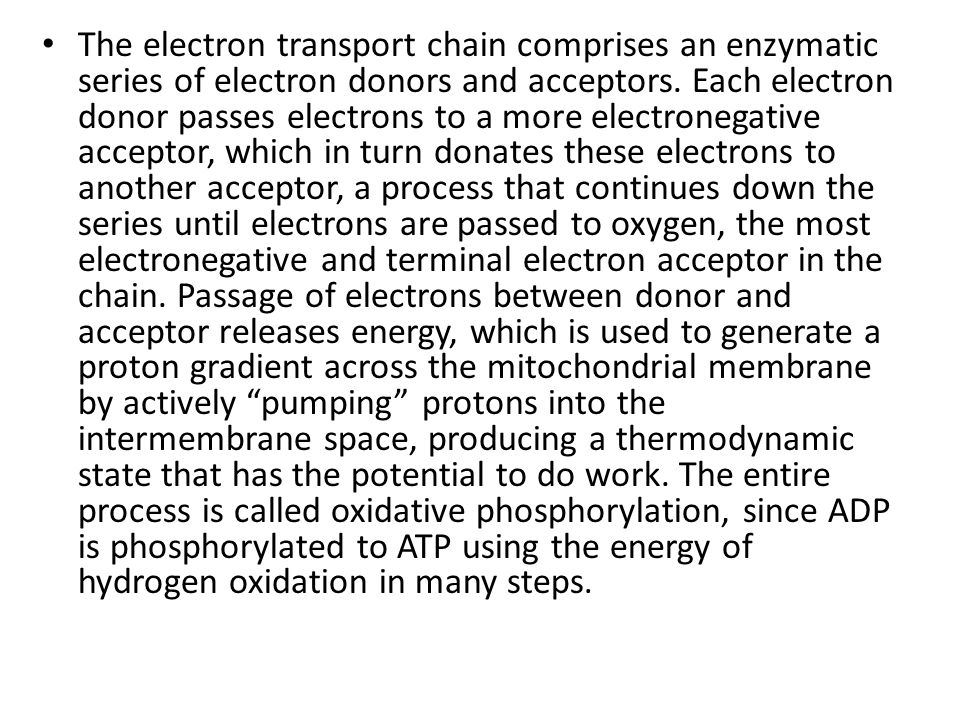 • The electron transport chain comprises an enzymatic series of electron donors and acceptors. Each electron donor passes electrons to a more electronegative acceptor, which in turn donates these electrons to another acceptor, a process that continues down the series until electrons are passed to oxygen, the most electronegative and terminal electron acceptor in the chain. Passage of electrons between donor and acceptor releases energy, which is used to generate a proton gradient across the mitochondrial membrane by actively “pumping” protons into the intermembrane space, producing a thermodynamic state that has the potential to do work. The entire process is called oxidative phosphorylation, since ADP is phosphorylated to ATP using the energy of hydrogen oxidation in many steps.